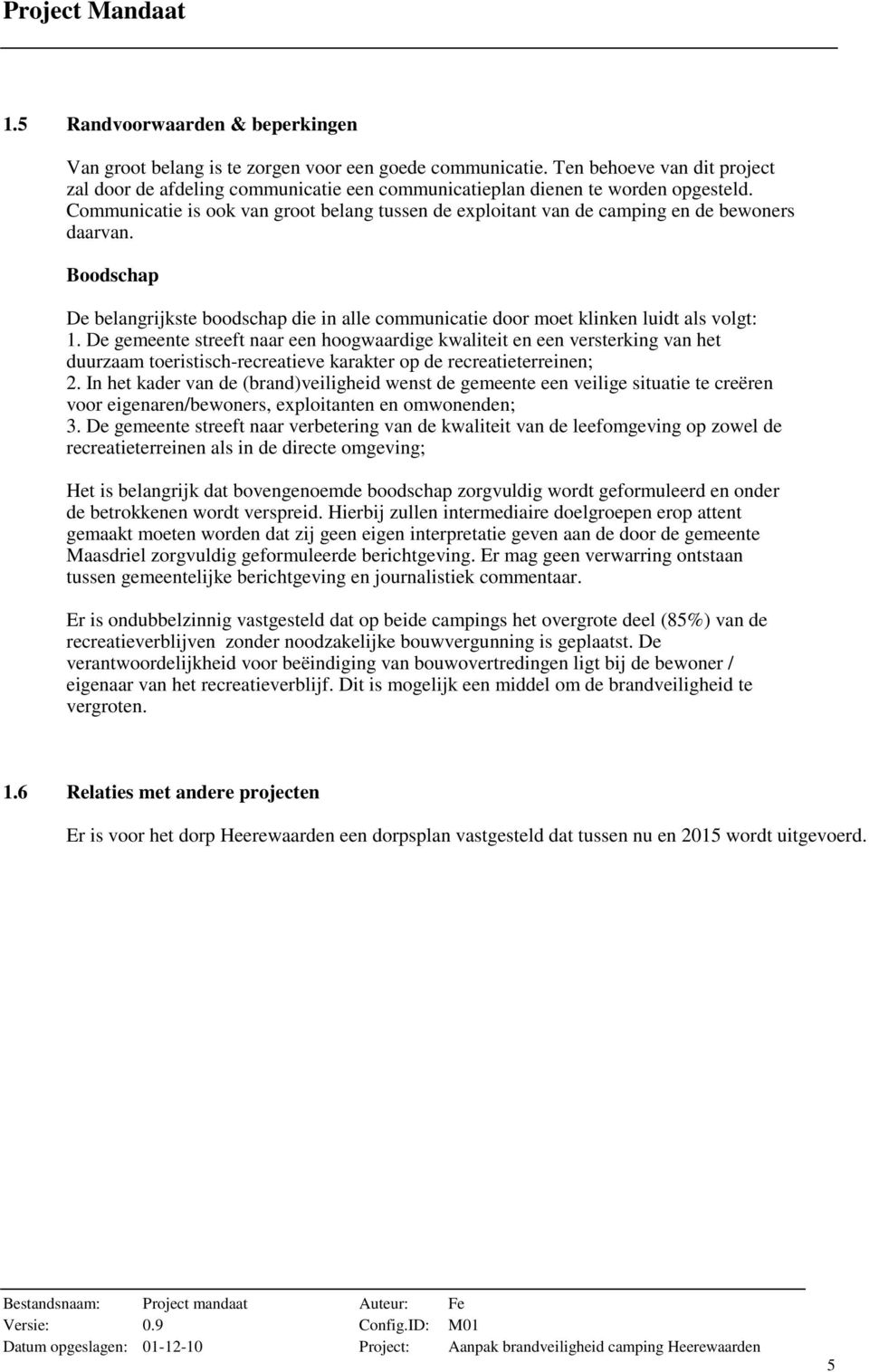 Project Mandaat

1.5 Randvoorwaarden & beperkingen

Van groot belang is te zorgen voor een goede communicatie. Ten behoeve van dit project zal door de afdeling communicatie een communicatieplan dienen te worden opgesteld. Communicatie is ook van groot belang tussen de exploitant van de camping en de bewoners daarvan.

Boodschap

De belangrijkste boodschap die in alle communicatie door moet klinken luidt als volgt:
1. De gemeente streeft naar een hoogwaardige kwaliteit en een versterking van het duurzaam toeristisch-recreatieve karakter op de recreatieterreinen;
2. In het kader van de (brand)veiligheid wenst de gemeente een veilige situatie te creëren voor eigenaren/bewoners, exploitanten en omwonenden;
3. De gemeente streeft naar verbetering van de kwaliteit van de leefomgeving op zowel de recreatieterreinen als in de directe omgeving;

Het is belangrijk dat bovengenoemde boodschap zorgvuldig wordt geformuleerd en onder de betrokkenen wordt verspreid. Hierbij zullen intermediaire doelgroepen erop attent gemaakt moeten worden dat zij geen eigen interpretatie geven aan de door de gemeente Maasdriel zorgvuldig geformuleerde berichtgeving. Er mag geen verwarring ontstaan tussen gemeentelijke berichtgeving en journalistiek commentaar.

Er is ondubbelzinnig vastgesteld dat op beide campings het overgrote deel (85%) van de recreatieverblijven zonder noodzakelijke bouwvergunning is geplaatst. De verantwoordelijkheid voor beëindiging van bouwovertredingen ligt bij de bewoner / eigenaar van het recreatieverblijf. Dit is mogelijk een middel om de brandveiligheid te vergroten.

1.6 Relaties met andere projecten

Er is voor het dorp Heerewaarden een dorpsplan vastgesteld dat tussen nu en 2015 wordt uitgevoerd.

| Bestandsnaam: | Project mandaat | Auteur: | Fe |
|---|---|---|---|
| Versie: | 0.9 | Config.ID: | M01 |
| Datum opgeslagen: | 01-12-10 | Project: | Aanpak brandveiligheid camping Heerewaarden |

5